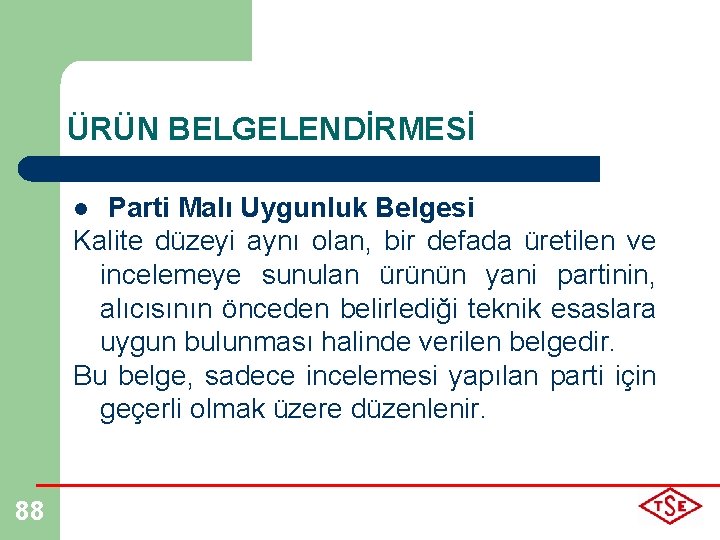 ÜRÜN BELGELENDİRMESİ

● Parti Malı Uygunluk Belgesi

Kalite düzeyi aynı olan, bir defada üretilen ve incelemeye sunulan ürünün yani partinin, alıcısının önceden belirlediği teknik esaslara uygun bulunması halinde verilen belgedir.

Bu belge, sadece incelemesi yapılan parti için geçerli olmak üzere düzenlenir.

88

TSE